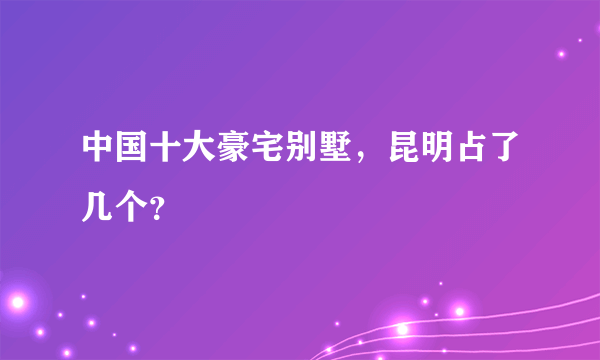 中国十大豪宅别墅，昆明占了几个？